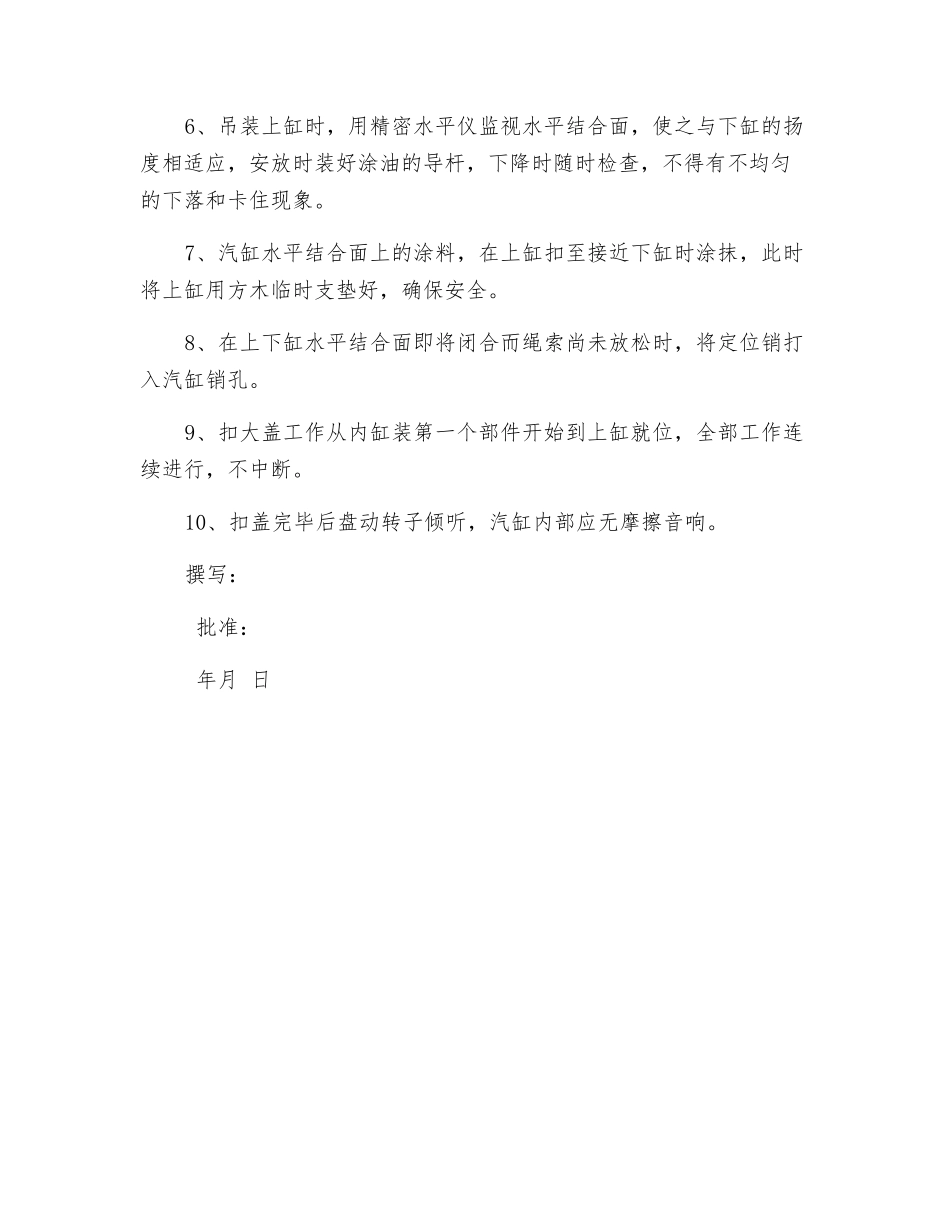 6、吊装上缸时，用精密水平仪监视水平结合面，使之与下缸的扬度相适应，安放时装好涂油的导杆，下降时随时检查，不得有不均匀的下落和卡住现象。

7、汽缸水平结合面上的涂料，在上缸扣至接近下缸时涂抹，此时将上缸用方木临时支垫好，确保安全。

8、在上下缸水平结合面即将闭合而绳索尚未放松时，将定位销打入汽缸销孔。

9、扣大盖工作从内缸装第一个部件开始到上缸就位，全部工作连续进行，不中断。

10、扣盖完毕后盘动转子倾听，汽缸内部应无摩擦音响。

撰写：

批准：

年月 日